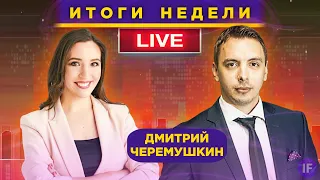 ИТОГИ НЕДЕЛИ
LIVE
ДМИТРИЙ ЧЕРЕМУШКИН
IF